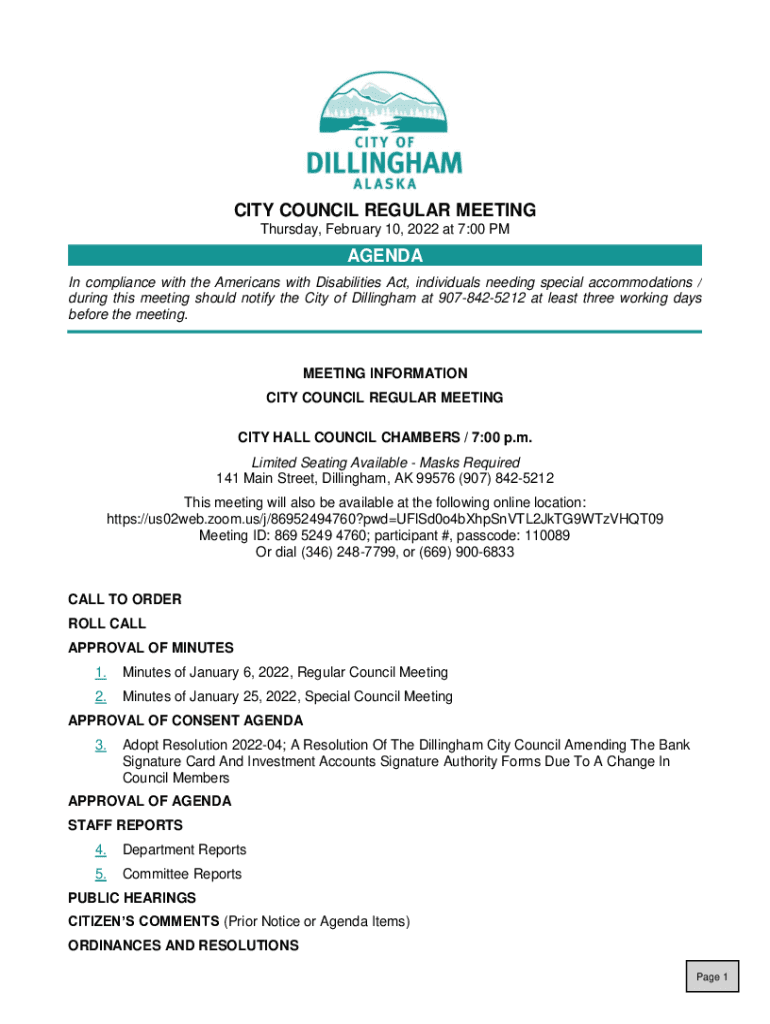 CITY OF
DILLINGHAM
ALASKA

CITY COUNCIL REGULAR MEETING
Thursday, February 10, 2022 at 7:00 PM

AGENDA

In compliance with the Americans with Disabilities Act, individuals needing special accommodations / during this meeting should notify the City of Dillingham at 907-842-5212 at least three working days before the meeting.

MEETING INFORMATION
CITY COUNCIL REGULAR MEETING

CITY HALL COUNCIL CHAMBERS / 7:00 p.m.
Limited Seating Available - Masks Required
141 Main Street, Dillingham, AK 99576 (907) 842-5212
This meeting will also be available at the following online location:
https://us02web.zoom.us/j/86952494760?pwd=UFlSd0o4bXhpSnVTL2JkTG9WTzVHQT09
Meeting ID: 869 5249 4760; participant #, passcode: 110089
Or dial (346) 248-7799, or (669) 900-6833

CALL TO ORDER
ROLL CALL
APPROVAL OF MINUTES
1. Minutes of January 6, 2022, Regular Council Meeting
2. Minutes of January 25, 2022, Special Council Meeting
APPROVAL OF CONSENT AGENDA
3. Adopt Resolution 2022-04; A Resolution Of The Dillingham City Council Amending The Bank Signature Card And Investment Accounts Signature Authority Forms Due To A Change In Council Members
APPROVAL OF AGENDA
STAFF REPORTS
4. Department Reports
5. Committee Reports
PUBLIC HEARINGS
CITIZEN'S COMMENTS (Prior Notice or Agenda Items)
ORDINANCES AND RESOLUTIONS

Page 1